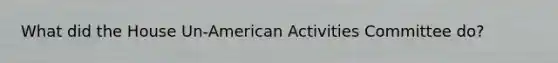 What did the House Un-American Activities Committee do?